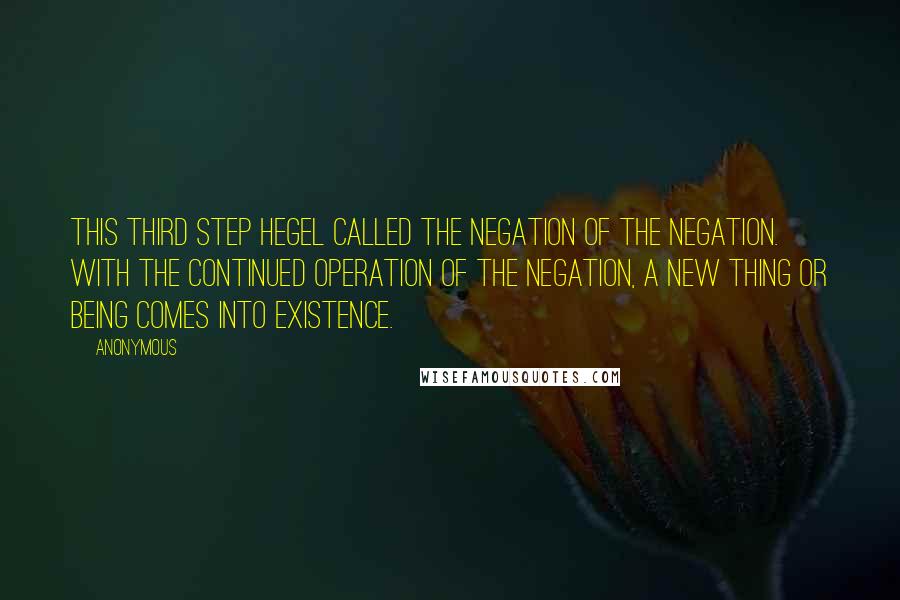 THIS THIRD STEP HEGEL CALLED THE NEGATION OF THE NEGATION. WITH THE CONTINUED OPERATION OF THE NEGATION, A NEW THING OR BEING COMES INTO EXISTENCE.

ANONYMOUS

WISEFAMOUSQUOTES.COM